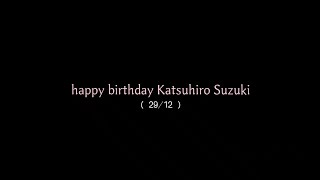 happy birthday Katsuhiro Suzuki
( 29/12 )